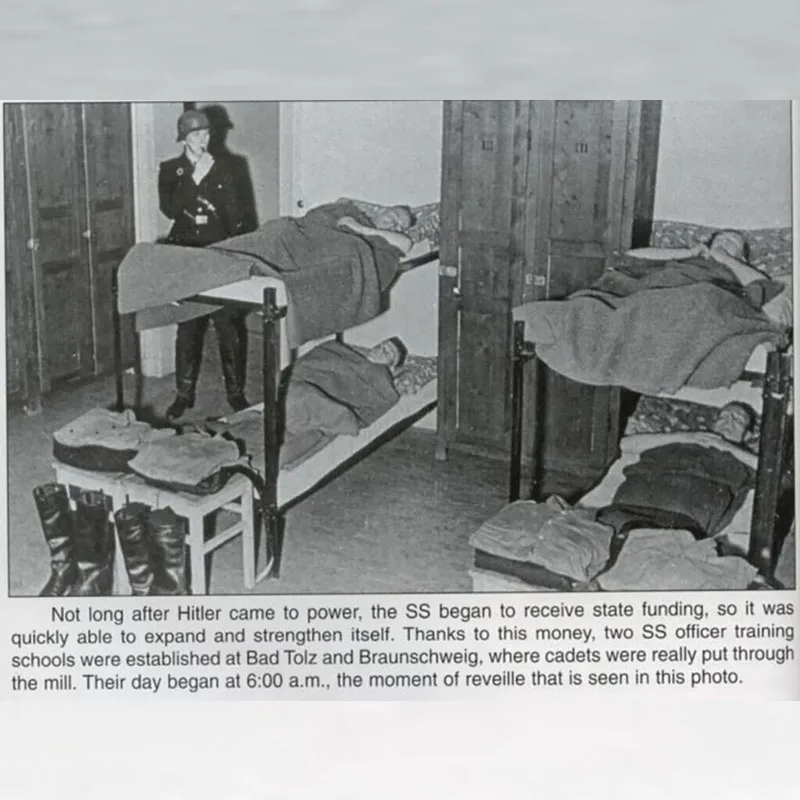 Not long after Hitler came to power, the SS began to receive state funding, so it was quickly able to expand and strengthen itself. Thanks to this money, two SS officer training schools were established at Bad Tolz and Braunschweig, where cadets were really put through the mill. Their day began at 6:00 a.m., the moment of reveille that is seen in this photo.